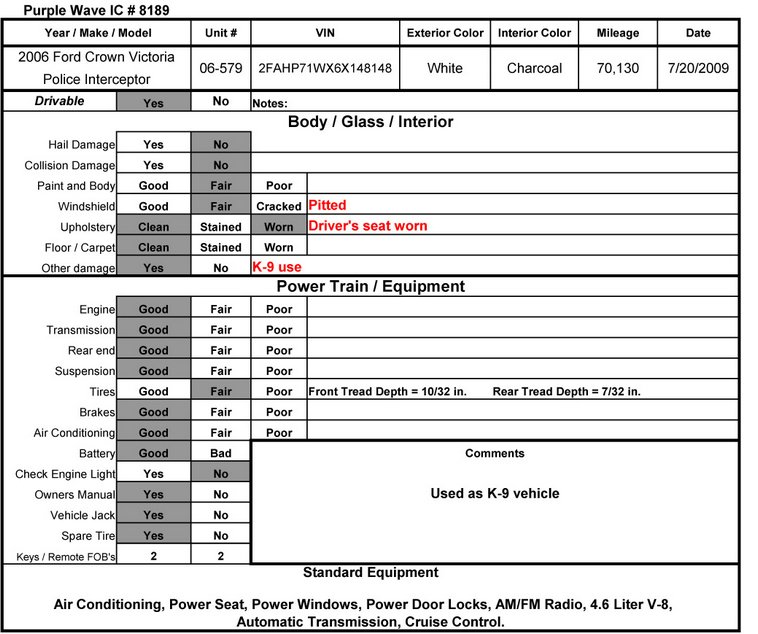 Purple Wave IC # 8189

| Year / Make / Model | Unit # | VIN | Exterior Color | Interior Color | Mileage | Date |
|---|---|---|---|---|---|---|
| 2006 Ford Crown Victoria Police Interceptor | 06-579 | 2FAHP71WX6X148148 | White | Charcoal | 70,130 | 7/20/2009 |

| Drivable | Yes | No | Notes: |
|---|---|---|---|

Body / Glass / Interior

| | | | | |
|---|---|---|---|---|
| Hail Damage | Yes | No | | |
| Collision Damage | Yes | No | | |
| Paint and Body | Good | Fair | Poor | |
| Windshield | Good | Fair | Cracked | Pitted |
| Upholstery | Clean | Stained | Worn | Driver's seat worn |
| Floor / Carpet | Clean | Stained | Worn | |
| Other damage | Yes | No | K-9 use | |

Power Train / Equipment

| | | | | |
|---|---|---|---|---|
| Engine | Good | Fair | Poor | |
| Transmission | Good | Fair | Poor | |
| Rear end | Good | Fair | Poor | |
| Suspension | Good | Fair | Poor | |
| Tires | Good | Fair | Poor | Front Tread Depth = 10/32 in. Rear Tread Depth = 7/32 in. |
| Brakes | Good | Fair | Poor | |
| Air Conditioning | Good | Fair | Poor | |
| Battery | Good | Bad | | |
| Check Engine Light | Yes | No | | |
| Owners Manual | Yes | No | | |
| Vehicle Jack | Yes | No | | |
| Spare Tire | Yes | No | | |
| Keys / Remote FOB's | 2 | 2 | | |

Comments

Used as K-9 vehicle

Standard Equipment

Air Conditioning, Power Seat, Power Windows, Power Door Locks, AM/FM Radio, 4.6 Liter V-8, Automatic Transmission, Cruise Control.